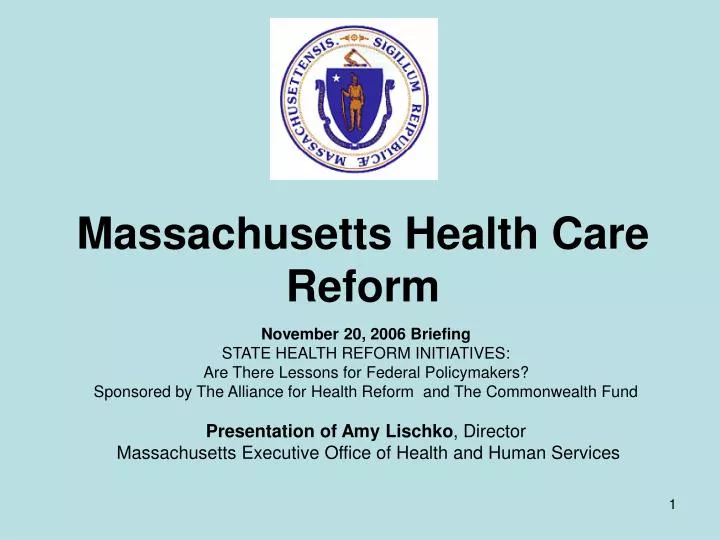 SIGILLUM REIPUBLICÆ MASSACHUSETTENSIS.

Massachusetts Health Care Reform

November 20, 2006 Briefing
STATE HEALTH REFORM INITIATIVES:
Are There Lessons for Federal Policymakers?
Sponsored by The Alliance for Health Reform and The Commonwealth Fund

Presentation of Amy Lischko, Director
Massachusetts Executive Office of Health and Human Services

1